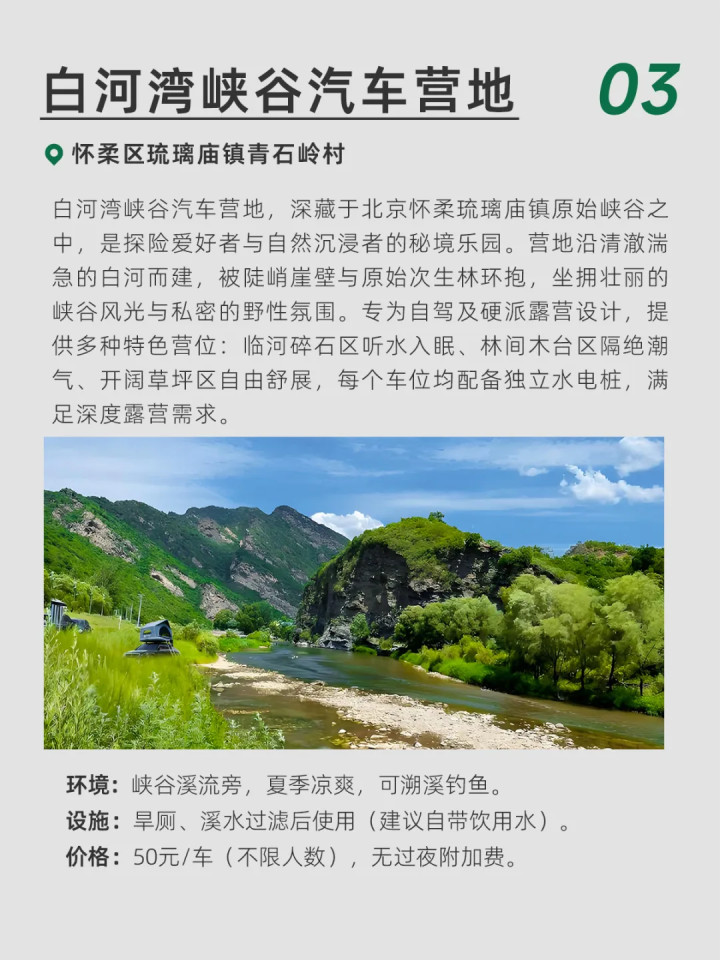 白河湾峡谷汽车营地

03

怀柔区琉璃庙镇青石岭村

白河湾峡谷汽车营地，深藏于北京怀柔琉璃庙镇原始峡谷之中，是探险爱好者与自然沉浸者的秘境乐园。营地沿清澈湍急的白河而建，被陡峭崖壁与原始次生林环抱，坐拥壮丽的峡谷风光与私密的野性氛围。专为自驾及硬派露营设计，提供多种特色营位：临河碎石区听水入眠、林间木台区隔绝潮气、开阔草坪区自由舒展，每个车位均配备独立水电桩，满足深度露营需求。

环境：峡谷溪流旁，夏季凉爽，可溯溪钓鱼。
设施：旱厕、溪水过滤后使用（建议自带饮用水）。
价格：50元/车（不限人数），无过夜附加费。